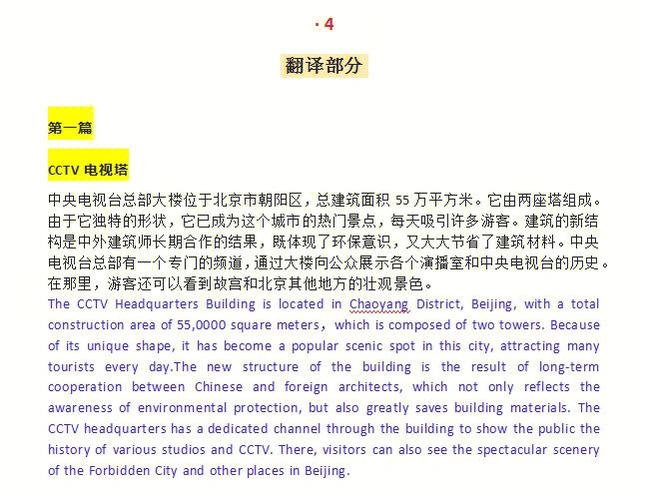 · 4

翻译部分

第一篇

CCTV 电视塔

中央电视台总部大楼位于北京市朝阳区，总建筑面积 55 万平方米。它由两座塔组成。由于它独特的形状，它已成为这个城市的热门景点，每天吸引许多游客。建筑的新结构是中外建筑师长期合作的结果，既体现了环保意识，又大大节省了建筑材料。中央电视台总部有一个专门的频道，通过大楼向公众展示各个演播室和中央电视台的历史。在那里，游客还可以看到故宫和北京其他地方的壮观景色。

The CCTV Headquarters Building is located in Chaoyang District, Beijing, with a total construction area of 55,0000 square meters， which is composed of two towers. Because of its unique shape, it has become a popular scenic spot in this city, attracting many tourists every day.The new structure of the building is the result of long-term cooperation between Chinese and foreign architects, which not only reflects the awareness of environmental protection, but also greatly saves building materials. The CCTV headquarters has a dedicated channel through the building to show the public the history of various studios and CCTV. There, visitors can also see the spectacular scenery of the Forbidden City and other places in Beijing.